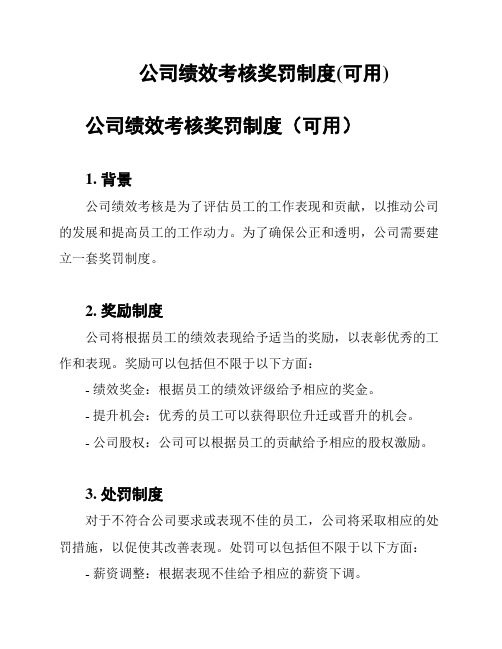 公司绩效考核奖罚制度(可用)

公司绩效考核奖罚制度（可用）

1. 背景

公司绩效考核是为了评估员工的工作表现和贡献，以推动公司的发展和提高员工的工作动力。为了确保公正和透明，公司需要建立一套奖罚制度。

2. 奖励制度

公司将根据员工的绩效表现给予适当的奖励，以表彰优秀的工作和表现。奖励可以包括但不限于以下方面：

- 绩效奖金：根据员工的绩效评级给予相应的奖金。

- 提升机会：优秀的员工可以获得职位升迁或晋升的机会。

- 公司股权：公司可以根据员工的贡献给予相应的股权激励。

3. 处罚制度

对于不符合公司要求或表现不佳的员工，公司将采取相应的处罚措施，以促使其改善表现。处罚可以包括但不限于以下方面：

- 薪资调整：根据表现不佳给予相应的薪资下调。